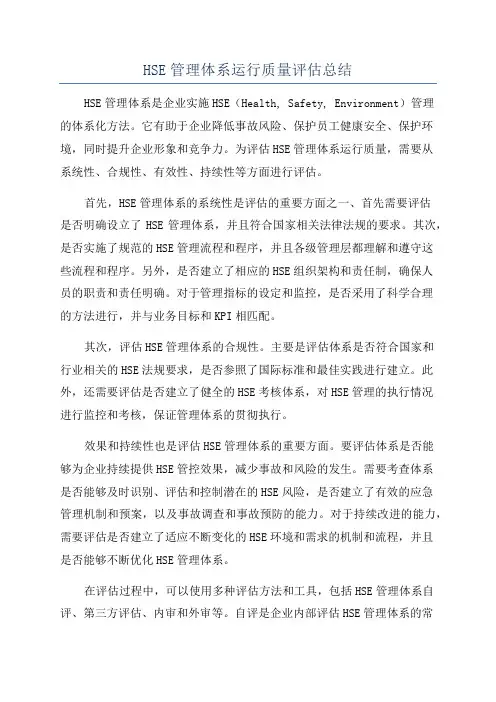 HSE 管理体系运行质量评估总结

HSE 管理体系是企业实施 HSE（Health, Safety, Environment）管理的体系化方法。它有助于企业降低事故风险、保护员工健康安全、保护环境，同时提升企业形象和竞争力。为评估 HSE 管理体系运行质量，需要从系统性、合规性、有效性、持续性等方面进行评估。

首先，HSE 管理体系的系统性是评估的重要方面之一、首先需要评估是否明确设立了 HSE 管理体系，并且符合国家相关法律法规的要求。其次，是否实施了规范的 HSE 管理流程和程序，并且各级管理层都理解和遵守这些流程和程序。另外，是否建立了相应的 HSE 组织架构和责任制，确保人员的职责和责任明确。对于管理指标的设定和监控，是否采用了科学合理的方法进行，并与业务目标和 KPI 相匹配。

其次，评估 HSE 管理体系的合规性。主要是评估体系是否符合国家和行业相关的 HSE 法规要求，是否参照了国际标准和最佳实践进行建立。此外，还需要评估是否建立了健全的 HSE 考核体系，对 HSE 管理的执行情况进行监控和考核，保证管理体系的贯彻执行。

效果和持续性也是评估 HSE 管理体系的重要方面。要评估体系是否能够为企业持续提供 HSE 管控效果，减少事故和风险的发生。需要考查体系是否能够及时识别、评估和控制潜在的 HSE 风险，是否建立了有效的应急管理机制和预案，以及事故调查和事故预防的能力。对于持续改进的能力，需要评估是否建立了适应不断变化的 HSE 环境和需求的机制和流程，并且是否能够不断优化 HSE 管理体系。

在评估过程中，可以使用多种评估方法和工具，包括 HSE 管理体系自评、第三方评估、内审和外审等。自评是企业内部评估 HSE 管理体系的常